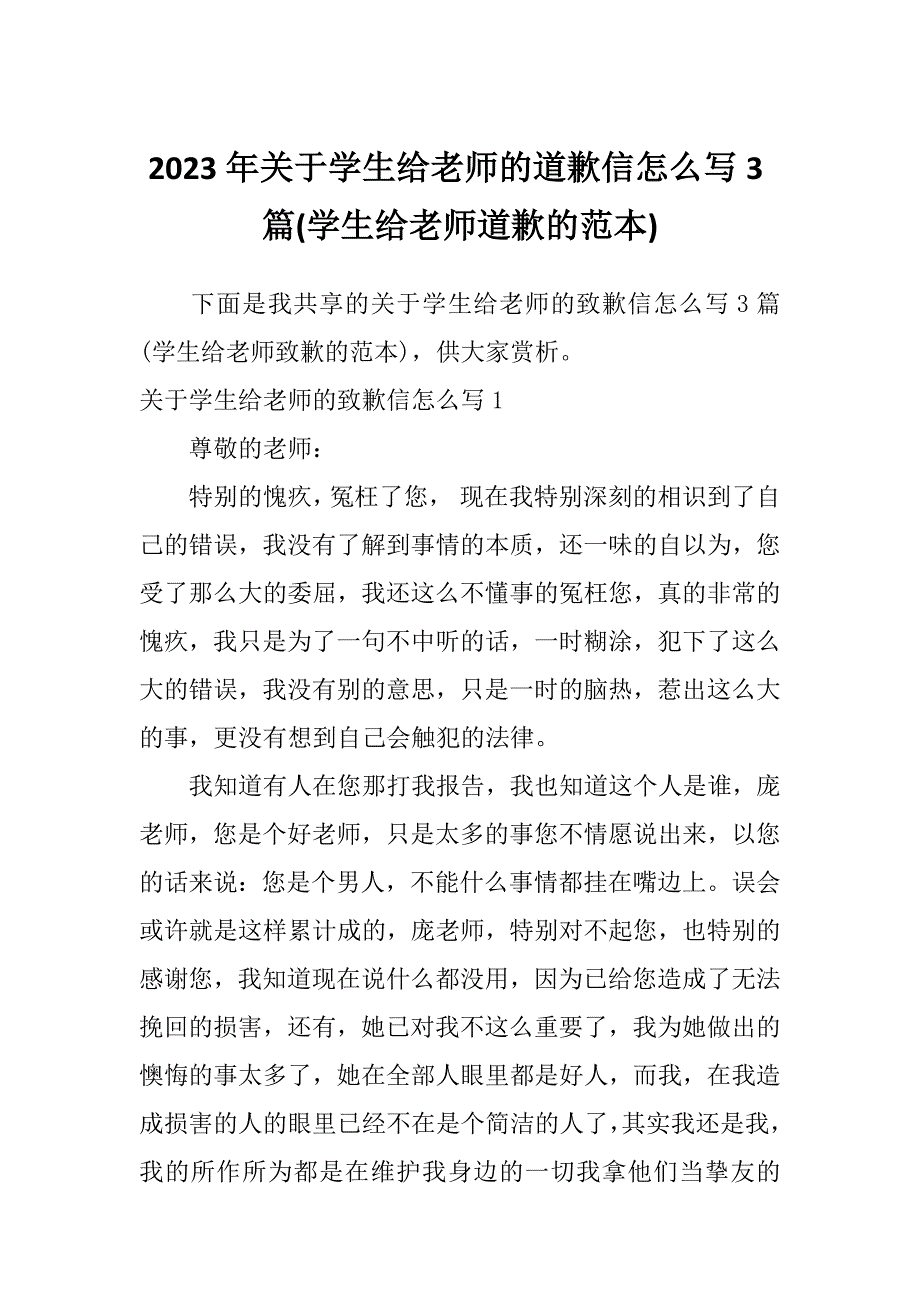 2023 年关于学生给老师的道歉信怎么写 3 篇(学生给老师道歉的范本)

下面是我共享的关于学生给老师的致歉信怎么写 3 篇(学生给老师致歉的范本)，供大家赏析。

关于学生给老师的致歉信怎么写 1

尊敬的老师：

特别的愧疚，冤枉了您， 现在我特别深刻的相识到了自己的错误，我没有了解到事情的本质，还一味的自以为，您受了那么大的委屈，我还这么不懂事的冤枉您，真的非常的愧疚，我只是为了一句不中听的话，一时糊涂，犯下了这么大的错误，我没有别的意思，只是一时的脑热，惹出这么大的事，更没有想到自己会触犯的法律。

我知道有人在您那打我报告，我也知道这个人是谁，庞老师，您是个好老师，只是太多的事您不情愿说出来，以您的话来说：您是个男人，不能什么事情都挂在嘴边上。误会或许就是这样累计成的，庞老师，特别对不起您，也特别的感谢您，我知道现在说什么都没用，因为已给您造成了无法挽回的损害，还有，她已对我不这么重要了，我为她做出的懊悔的事太多了，她在全部人眼里都是好人，而我，在我造成损害的人的眼里已经不在是个简洁的人了，其实我还是我，我的所作所为都是在维护我身边的一切我拿他们当挚友的